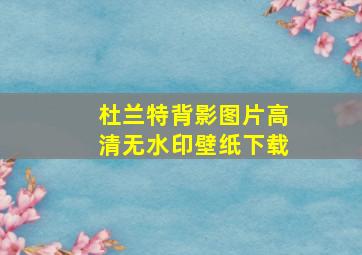 杜兰特背影图片高清无水印壁纸下载